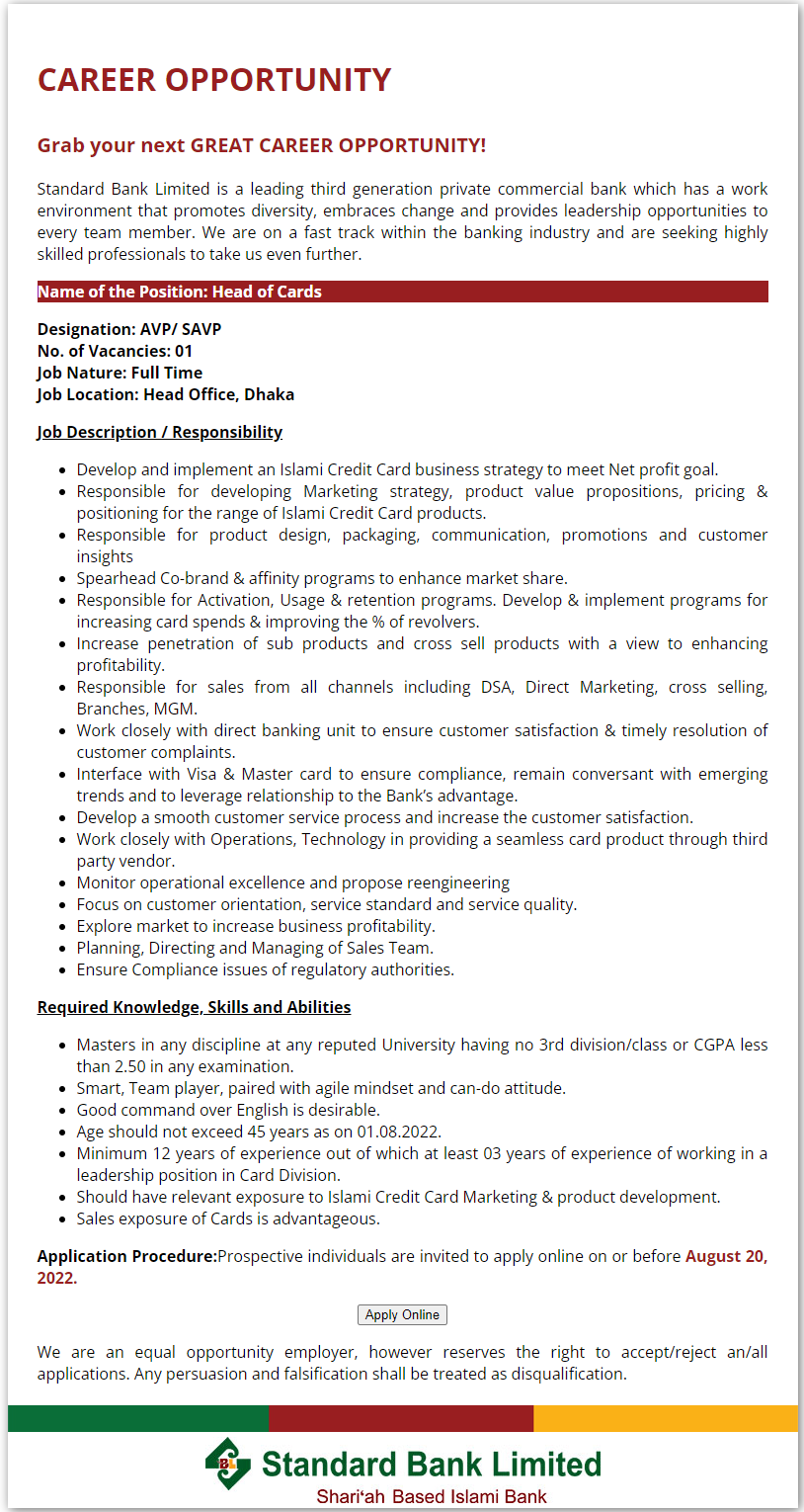 CAREER OPPORTUNITY

Grab your next GREAT CAREER OPPORTUNITY!

Standard Bank Limited is a leading third generation private commercial bank which has a work environment that promotes diversity, embraces change and provides leadership opportunities to every team member. We are on a fast track within the banking industry and are seeking highly skilled professionals to take us even further.

Name of the Position: Head of Cards

Designation: AVP/ SAVP
No. of Vacancies: 01
Job Nature: Full Time
Job Location: Head Office, Dhaka

Job Description / Responsibility

- Develop and implement an Islami Credit Card business strategy to meet Net profit goal.
- Responsible for developing Marketing strategy, product value propositions, pricing & positioning for the range of Islami Credit Card products.
- Responsible for product design, packaging, communication, promotions and customer insights
- Spearhead Co-brand & affinity programs to enhance market share.
- Responsible for Activation, Usage & retention programs. Develop & implement programs for increasing card spends & improving the % of revolvers.
- Increase penetration of sub products and cross sell products with a view to enhancing profitability.
- Responsible for sales from all channels including DSA, Direct Marketing, cross selling, Branches, MGM.
- Work closely with direct banking unit to ensure customer satisfaction & timely resolution of customer complaints.
- Interface with Visa & Master card to ensure compliance, remain conversant with emerging trends and to leverage relationship to the Bank's advantage.
- Develop a smooth customer service process and increase the customer satisfaction.
- Work closely with Operations, Technology in providing a seamless card product through third party vendor.
- Monitor operational excellence and propose reengineering
- Focus on customer orientation, service standard and service quality.
- Explore market to increase business profitability.
- Planning, Directing and Managing of Sales Team.
- Ensure Compliance issues of regulatory authorities.

Required Knowledge, Skills and Abilities

- Masters in any discipline at any reputed University having no 3rd division/class or CGPA less than 2.50 in any examination.
- Smart, Team player, paired with agile mindset and can-do attitude.
- Good command over English is desirable.
- Age should not exceed 45 years as on 01.08.2022.
- Minimum 12 years of experience out of which at least 03 years of experience of working in a leadership position in Card Division.
- Should have relevant exposure to Islami Credit Card Marketing & product development.
- Sales exposure of Cards is advantageous.

Application Procedure:Prospective individuals are invited to apply online on or before August 20, 2022.

Apply Online

We are an equal opportunity employer, however reserves the right to accept/reject an/all applications. Any persuasion and falsification shall be treated as disqualification.

SBL Standard Bank Limited
Shari'ah Based Islami Bank